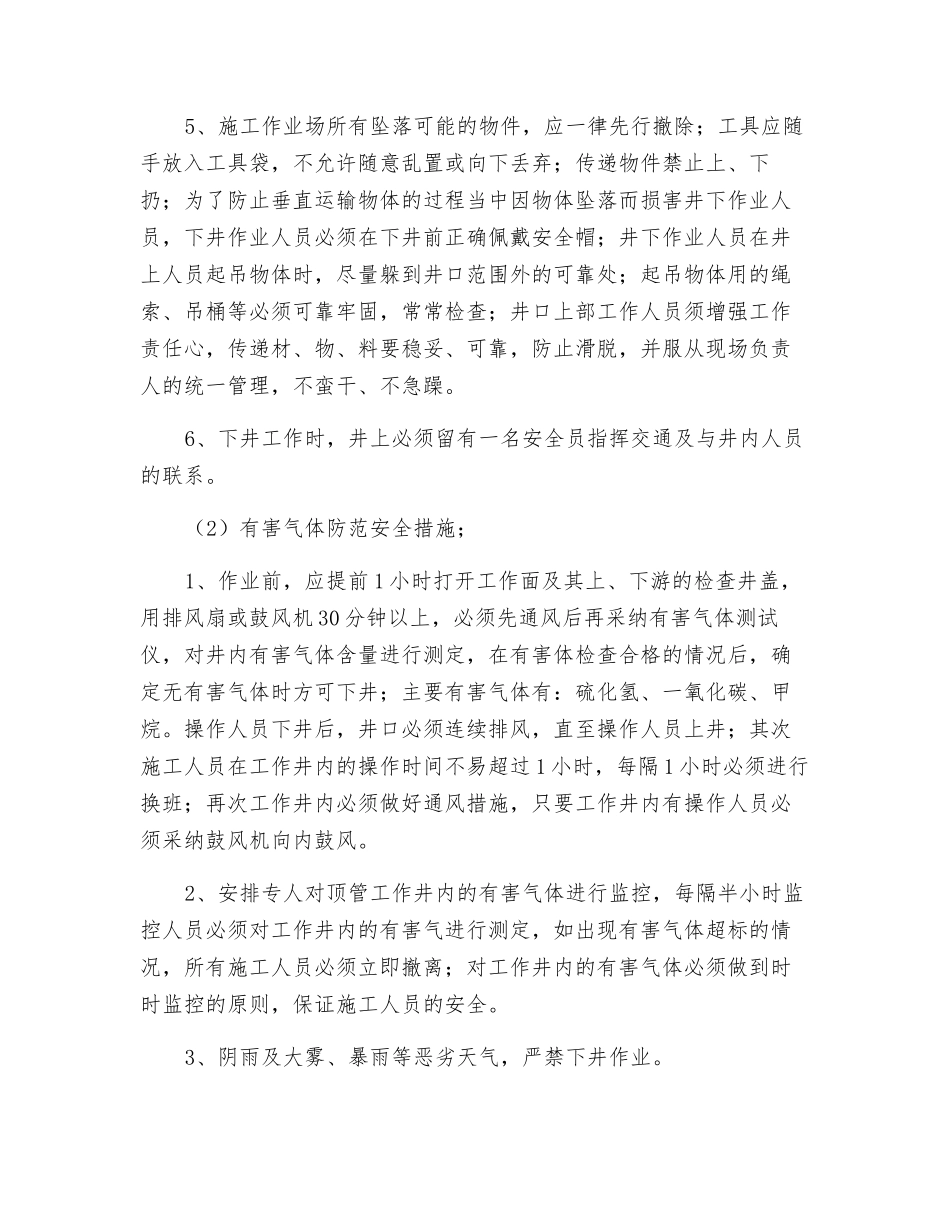 5、施工作业场所有坠落可能的物件，应一律先行撤除；工具应随手放入工具袋，不允许随意乱置或向下丢弃；传递物件禁止上、下扔；为了防止垂直运输物体的过程当中因物体坠落而损害井下作业人员，下井作业人员必须在下井前正确佩戴安全帽；井下作业人员在井上人员起吊物体时，尽量躲到井口范围外的可靠处；起吊物体用的绳索、吊桶等必须可靠牢固，常常检查；井口上部工作人员须增强工作责任心，传递材、物、料要稳妥、可靠，防止滑脱，并服从现场负责人的统一管理，不蛮干、不急躁。

6、下井工作时，井上必须留有一名安全员指挥交通及与井内人员的联系。

（2）有害气体防范安全措施；

1、作业前，应提前1小时打开工作面及其上、下游的检查井盖，用排风扇或鼓风机30分钟以上，必须先通风后再采纳有害气体测试仪，对井内有害气体含量进行测定，在有害体检查合格的情况后，确定无有害气体时方可下井；主要有害气体有：硫化氢、一氧化碳、甲烷。操作人员下井后，井口必须连续排风，直至操作人员上井；其次施工人员在工作井内的操作时间不易超过1小时，每隔1小时必须进行换班；再次工作井内必须做好通风措施，只要工作井内有操作人员必须采纳鼓风机向内鼓风。

2、安排专人对顶管工作井内的有害气体进行监控，每隔半小时监控人员必须对工作井内的有害气进行测定，如出现有害气体超标的情况，所有施工人员必须立即撤离；对工作井内的有害气体必须做到时时监控的原则，保证施工人员的安全。

3、阴雨及大雾、暴雨等恶劣天气，严禁下井作业。